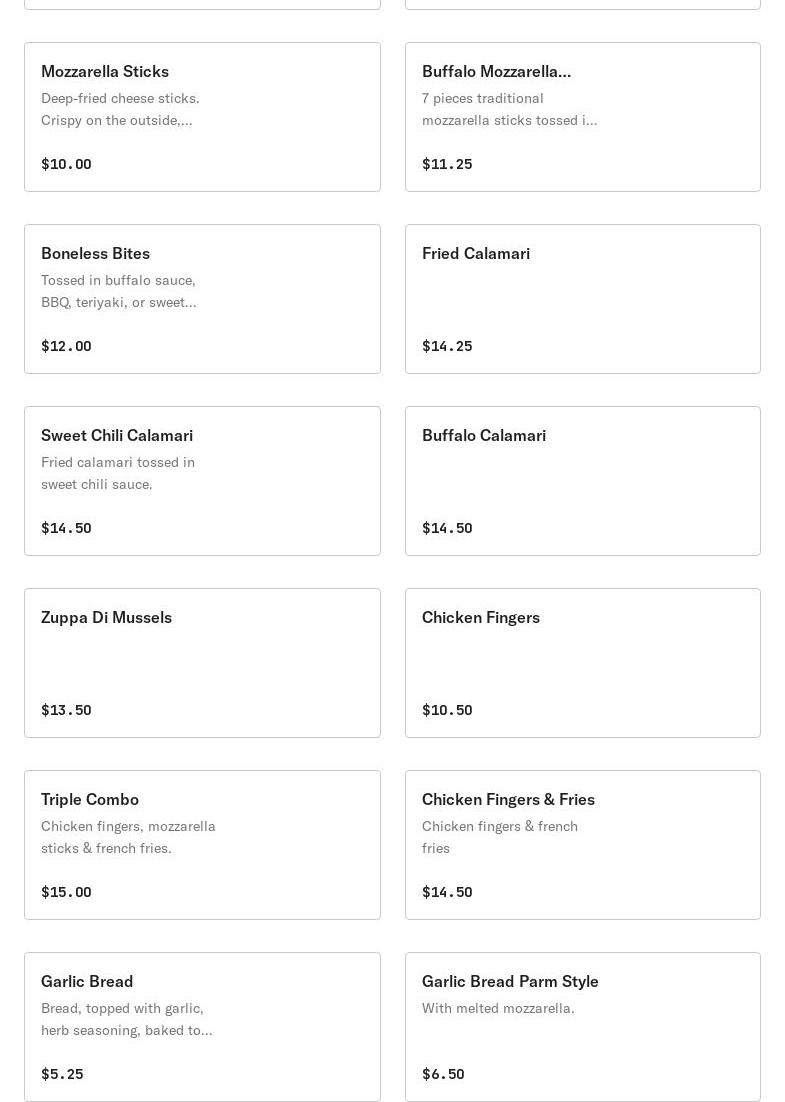 Mozzarella Sticks
Deep-fried cheese sticks. Crispy on the outside,...
$10.00

Buffalo Mozzarella...
7 pieces traditional mozzarella sticks tossed i...
$11.25

Boneless Bites
Tossed in buffalo sauce, BBQ, teriyaki, or sweet...
$12.00

Fried Calamari
$14.25

Sweet Chili Calamari
Fried calamari tossed in sweet chili sauce.
$14.50

Buffalo Calamari
$14.50

Zuppa Di Mussels
$13.50

Chicken Fingers
$10.50

Triple Combo
Chicken fingers, mozzarella sticks & french fries.
$15.00

Chicken Fingers & Fries
Chicken fingers & french fries
$14.50

Garlic Bread
Bread, topped with garlic, herb seasoning, baked to...
$5.25

Garlic Bread Parm Style
With melted mozzarella.
$6.50